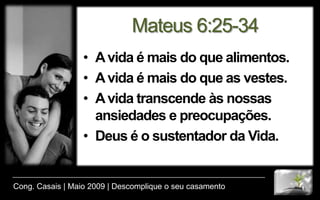 Mateus 6:25-34

• A vida é mais do que alimentos.
• A vida é mais do que as vestes.
• A vida transcende às nossas ansiedades e preocupações.
• Deus é o sustentador da Vida.

Cong. Casais | Maio 2009 | Descomplique o seu casamento